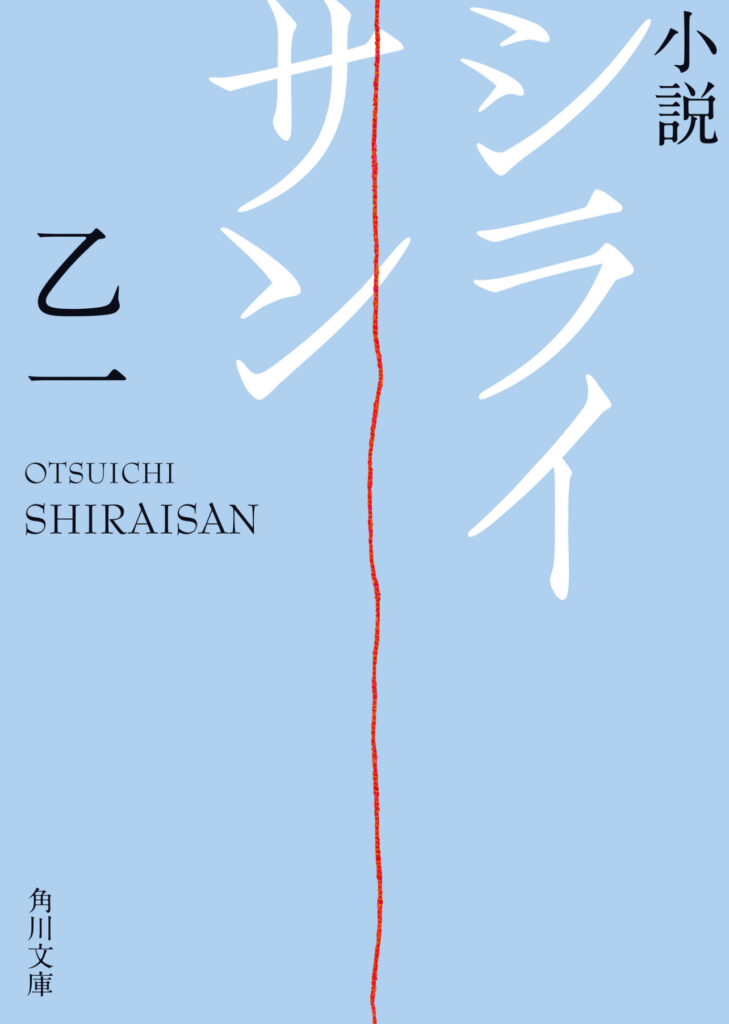 小説
シライサン

乙一

OTSUICHI
SHIRAISAN

角川文庫